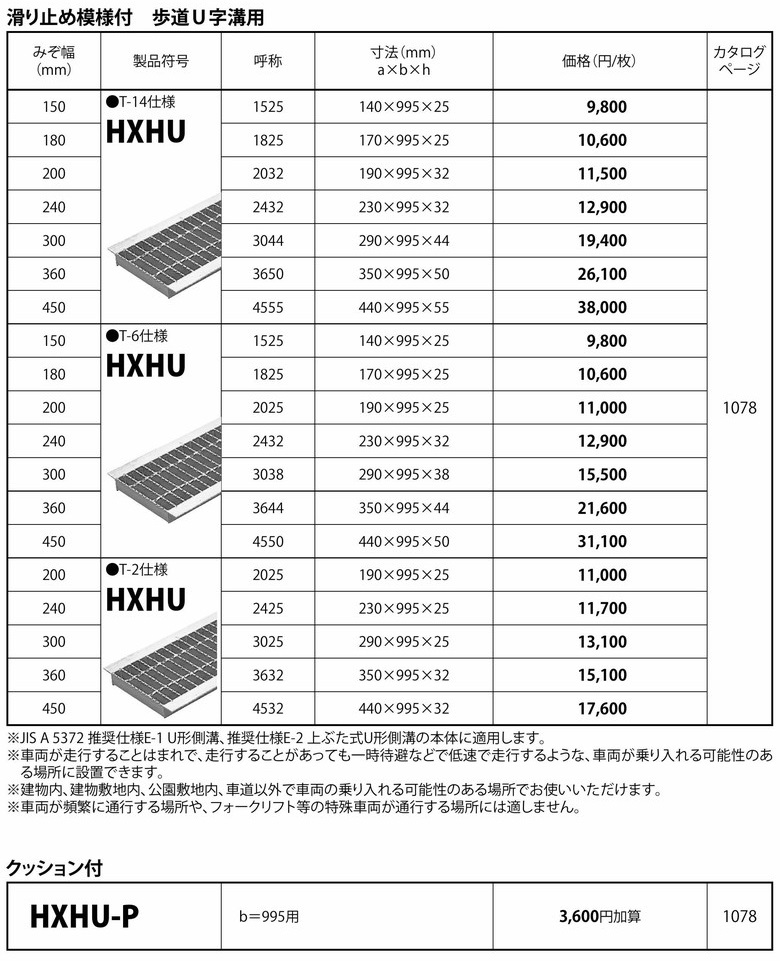 滑り止め模様付　歩道U字溝用

| みぞ幅 (mm) | 製品符号 | 呼称 | 寸法(mm) a×b×h | 価格(円/枚) | カタログページ |
|---|---|---|---|---|---|
| 150 | ●T-14仕様 HXHU | 1525 | 140×995×25 | 9,800 | 1078 |
| 180 | | 1825 | 170×995×25 | 10,600 | |
| 200 | | 2032 | 190×995×32 | 11,500 | |
| 240 | | 2432 | 230×995×32 | 12,900 | |
| 300 | | 3044 | 290×995×44 | 19,400 | |
| 360 | | 3650 | 350×995×50 | 26,100 | |
| 450 | | 4555 | 440×995×55 | 38,000 | |
| 150 | ●T-6仕様 HXHU | 1525 | 140×995×25 | 9,800 | |
| 180 | | 1825 | 170×995×25 | 10,600 | |
| 200 | | 2025 | 190×995×25 | 11,000 | |
| 240 | | 2432 | 230×995×32 | 12,900 | |
| 300 | | 3038 | 290×995×38 | 15,500 | |
| 360 | | 3644 | 350×995×44 | 21,600 | |
| 450 | | 4550 | 440×995×50 | 31,100 | |
| 200 | ●T-2仕様 HXHU | 2025 | 190×995×25 | 11,000 | |
| 240 | | 2425 | 230×995×25 | 11,700 | |
| 300 | | 3025 | 290×995×25 | 13,100 | |
| 360 | | 3632 | 350×995×32 | 15,100 | |
| 450 | | 4532 | 440×995×32 | 17,600 | |

※JIS A 5372 推奨仕様E-1 U形側溝、推奨仕様E-2 上ぶた式U形側溝の本体に適用します。
※車両が走行することはまれで、走行することがあっても一時待避などで低速で走行するような、車両が乗り入れる可能性のある場所に設置できます。
※建物内、建物敷地内、公園敷地内、車道以外で車両の乗り入れる可能性のある場所でお使いいただけます。
※車両が頻繁に通行する場所や、フォークリフト等の特殊車両が通行する場所には適しません。

クッション付

| HXHU-P | b=995用 | 3,600円加算 | 1078 |
|---|---|---|---|